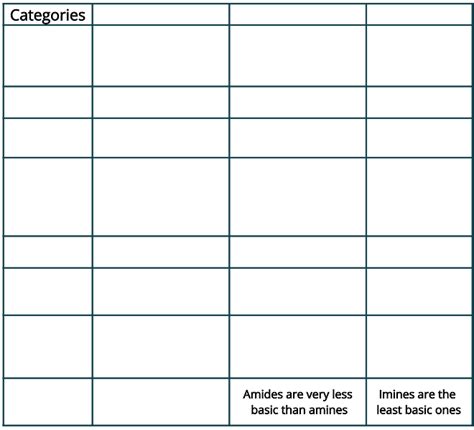 | Categories | | | |
|---|---|---|---|
| | | | |
| | | | |
| | | | |
| | | | |
| | | | |
| | | | |
| | | | |
| | | Amides are very less basic than amines | Imines are the least basic ones |